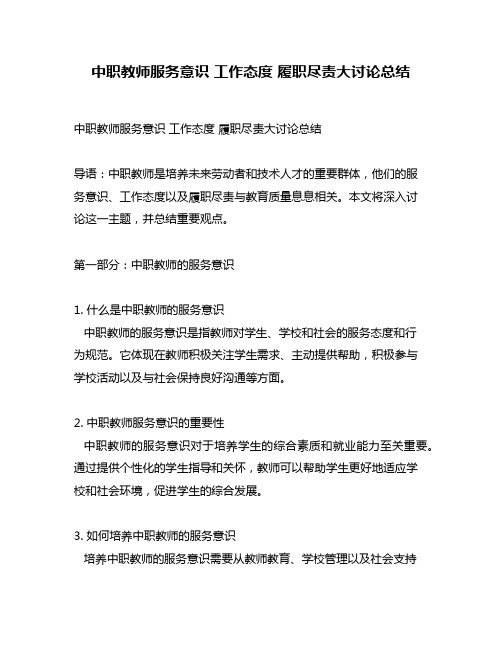 中职教师服务意识 工作态度 履职尽责大讨论总结

中职教师服务意识 工作态度 履职尽责大讨论总结

导语：中职教师是培养未来劳动者和技术人才的重要群体，他们的服务意识、工作态度以及履职尽责与教育质量息息相关。本文将深入讨论这一主题，并总结重要观点。

第一部分：中职教师的服务意识

1. 什么是中职教师的服务意识
中职教师的服务意识是指教师对学生、学校和社会的服务态度和行为规范。它体现在教师积极关注学生需求、主动提供帮助，积极参与学校活动以及与社会保持良好沟通等方面。

2. 中职教师服务意识的重要性
中职教师的服务意识对于培养学生的综合素质和就业能力至关重要。通过提供个性化的学生指导和关怀，教师可以帮助学生更好地适应学校和社会环境，促进学生的综合发展。

3. 如何培养中职教师的服务意识
培养中职教师的服务意识需要从教师教育、学校管理以及社会支持